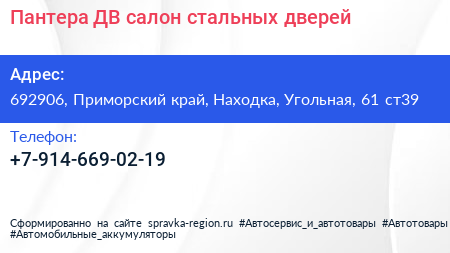 Пантера ДВ салон стальных дверей

Адрес:
692906, Приморский край, Находка, Угольная, 61 ст39

Телефон:
+7-914-669-02-19

Сформированно на сайте spravka-region.ru #Автосервис_и_автотовары #Автотовары #Автомобильные_аккумуляторы